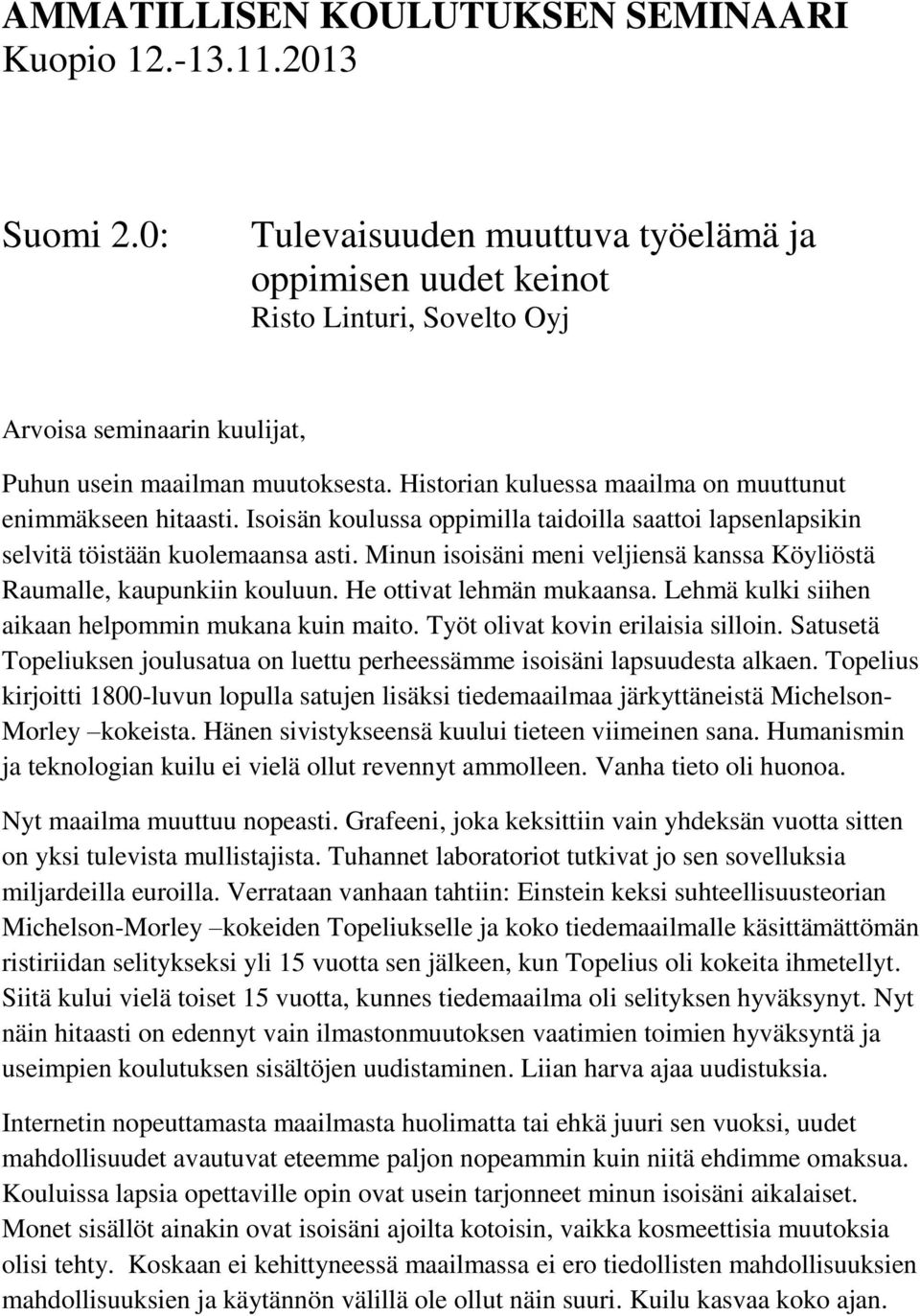 AMMATILLISEN KOULUTUKSEN SEMINAARI
Kuopio 12.-13.11.2013

Suomi 2.0: Tulevaisuuden muuttuva työelämä ja oppimisen uudet keinot
Risto Linturi, Sovelto Oyj

Arvoisa seminaarin kuulijat,

Puhun usein maailman muutoksesta. Historian kuluessa maailma on muuttunut enimmäkseen hitaasti. Isoisän koulussa oppimilla taidoilla saattoi lapsenlapsikin selvitä töistään kuolemaansa asti. Minun isoisäni meni veljiensä kanssa Köyliöstä Raumalle, kaupunkiin kouluun. He ottivat lehmän mukaansa. Lehmä kulki siihen aikaan helpommin mukana kuin maito. Työt olivat kovin erilaisia silloin. Satusetä Topeliuksen joulusatua on luettu perheessämme isoisäni lapsuudesta alkaen. Topelius kirjoitti 1800-luvun lopulla satujen lisäksi tiedemaailmaa järkyttäneistä Michelson-Morley –kokeista. Hänen sivistykseensä kuului tieteen viimeinen sana. Humanismin ja teknologian kuilu ei vielä ollut revennyt ammolleen. Vanha tieto oli huonoa.

Nyt maailma muuttuu nopeasti. Grafeeni, joka keksittiin vain yhdeksän vuotta sitten on yksi tulevista mullistajista. Tuhannet laboratoriot tutkivat jo sen sovelluksia miljardeilla euroilla. Verrataan vanhaan tahtiin: Einstein keksi suhteellisuusteorian Michelson-Morley –kokeiden Topeliukselle ja koko tiedemaailmalle käsittämättömän ristiriidan selitykseksi yli 15 vuotta sen jälkeen, kun Topelius oli kokeita ihmetellyt. Siitä kului vielä toiset 15 vuotta, kunnes tiedemaailma oli selityksen hyväksynyt. Nyt näin hitaasti on edennyt vain ilmastonmuutoksen vaatimien toimien hyväksyntä ja useimpien koulutuksen sisältöjen uudistaminen. Liian harva ajaa uudistuksia.

Internetin nopeuttamasta maailmasta huolimatta tai ehkä juuri sen vuoksi, uudet mahdollisuudet avautuvat eteemme paljon nopeammin kuin niitä ehdimme omaksua. Kouluissa lapsia opettaville opin ovat usein tarjonneet minun isoisäni aikalaiset. Monet sisällöt ainakin ovat isoisäni ajoilta kotoisin, vaikka kosmeettisia muutoksia olisi tehty. Koskaan ei kehittyneessä maailmassa ei ero tiedollisten mahdollisuuksien mahdollisuuksien ja käytännön välillä ole ollut näin suuri. Kuilu kasvaa koko ajan.